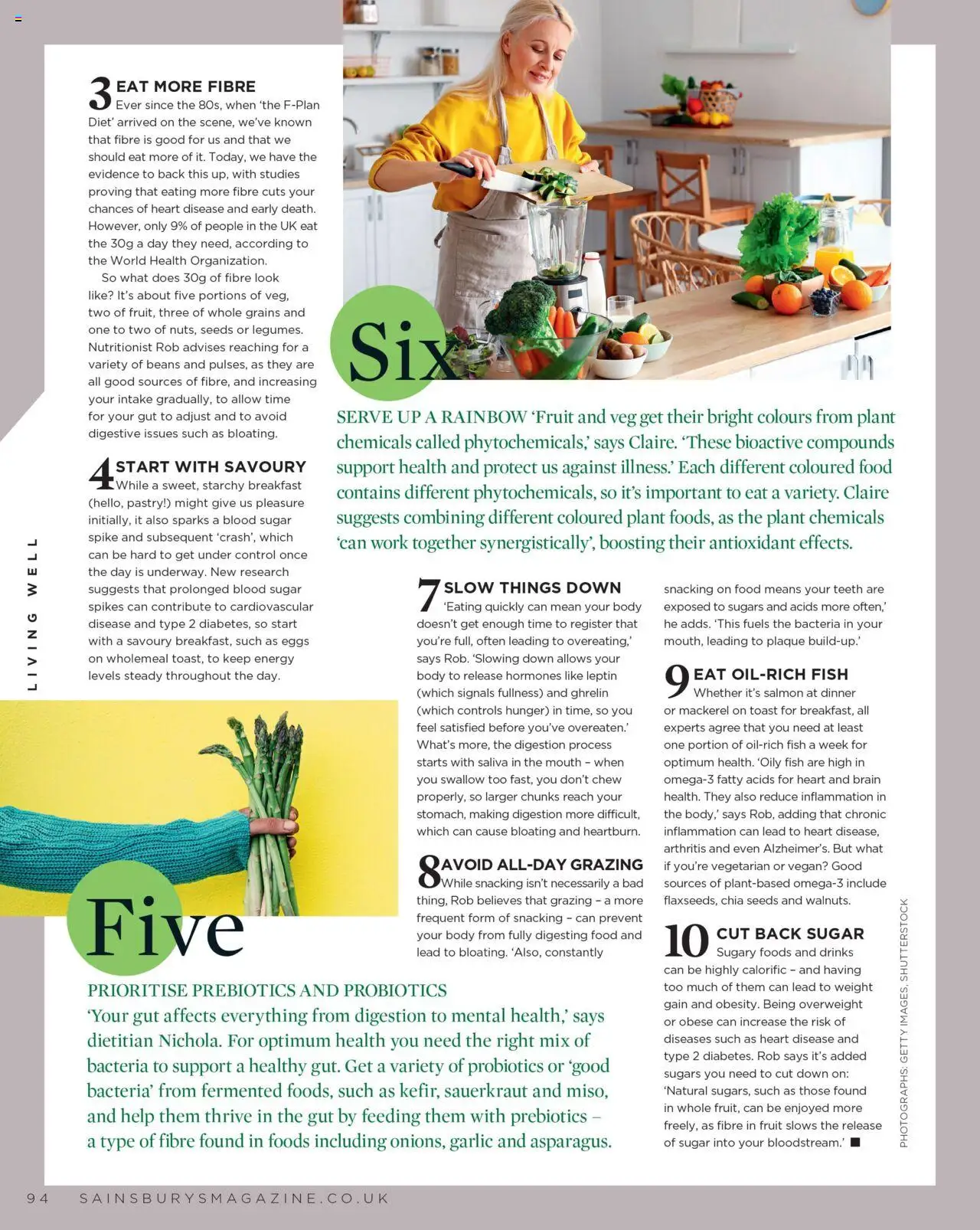 3 EAT MORE FIBRE
Ever since the 80s, when 'the F-Plan Diet' arrived on the scene, we've known that fibre is good for us and that we should eat more of it. Today, we have the evidence to back this up, with studies proving that eating more fibre cuts your chances of heart disease and early death. However, only 9% of people in the UK eat the 30g a day they need, according to the World Health Organization.

So what does 30g of fibre look like? It's about five portions of veg, two of fruit, three of whole grains and one to two of nuts, seeds or legumes. Nutritionist Rob advises reaching for a variety of beans and pulses, as they are all good sources of fibre, and increasing your intake gradually, to allow time for your gut to adjust and to avoid digestive issues such as bloating.

4 START WITH SAVOURY
While a sweet, starchy breakfast (hello, pastry!) might give us pleasure initially, it also sparks a blood sugar spike and subsequent 'crash', which can be hard to get under control once the day is underway. New research suggests that prolonged blood sugar spikes can contribute to cardiovascular disease and type 2 diabetes, so start with a savoury breakfast, such as eggs on wholemeal toast, to keep energy levels steady throughout the day.

LIVING WELL

Six

SERVE UP A RAINBOW 'Fruit and veg get their bright colours from plant chemicals called phytochemicals,' says Claire. 'These bioactive compounds support health and protect us against illness.' Each different coloured food contains different phytochemicals, so it's important to eat a variety. Claire suggests combining different coloured plant foods, as the plant chemicals 'can work together synergistically', boosting their antioxidant effects.

7 SLOW THINGS DOWN
'Eating quickly can mean your body doesn't get enough time to register that you're full, often leading to overeating,' says Rob. 'Slowing down allows your body to release hormones like leptin (which signals fullness) and ghrelin (which controls hunger) in time, so you feel satisfied before you've overeaten.' What's more, the digestion process starts with saliva in the mouth – when you swallow too fast, you don't chew properly, so larger chunks reach your stomach, making digestion more difficult, which can cause bloating and heartburn.

8 AVOID ALL-DAY GRAZING
While snacking isn't necessarily a bad thing, Rob believes that grazing – a more frequent form of snacking – can prevent your body from fully digesting food and lead to bloating. 'Also, constantly snacking on food means your teeth are exposed to sugars and acids more often,' he adds. 'This fuels the bacteria in your mouth, leading to plaque build-up.'

9 EAT OIL-RICH FISH
Whether it's salmon at dinner or mackerel on toast for breakfast, all experts agree that you need at least one portion of oil-rich fish a week for optimum health. 'Oily fish are high in omega-3 fatty acids for heart and brain health. They also reduce inflammation in the body,' says Rob, adding that chronic inflammation can lead to heart disease, arthritis and even Alzheimer's. But what if you're vegetarian or vegan? Good sources of plant-based omega-3 include flaxseeds, chia seeds and walnuts.

10 CUT BACK SUGAR
Sugary foods and drinks can be highly calorific – and having too much of them can lead to weight gain and obesity. Being overweight or obese can increase the risk of diseases such as heart disease and type 2 diabetes. Rob says it's added sugars you need to cut down on: 'Natural sugars, such as those found in whole fruit, can be enjoyed more freely, as fibre in fruit slows the release of sugar into your bloodstream.' ■

Five

PRIORITISE PREBIOTICS AND PROBIOTICS
'Your gut affects everything from digestion to mental health,' says dietitian Nichola. For optimum health you need the right mix of bacteria to support a healthy gut. Get a variety of probiotics or 'good bacteria' from fermented foods, such as kefir, sauerkraut and miso, and help them thrive in the gut by feeding them with prebiotics – a type of fibre found in foods including onions, garlic and asparagus.

PHOTOGRAPHS: GETTY IMAGES, SHUTTERSTOCK

94 SAINSBURYSMAGAZINE.CO.UK